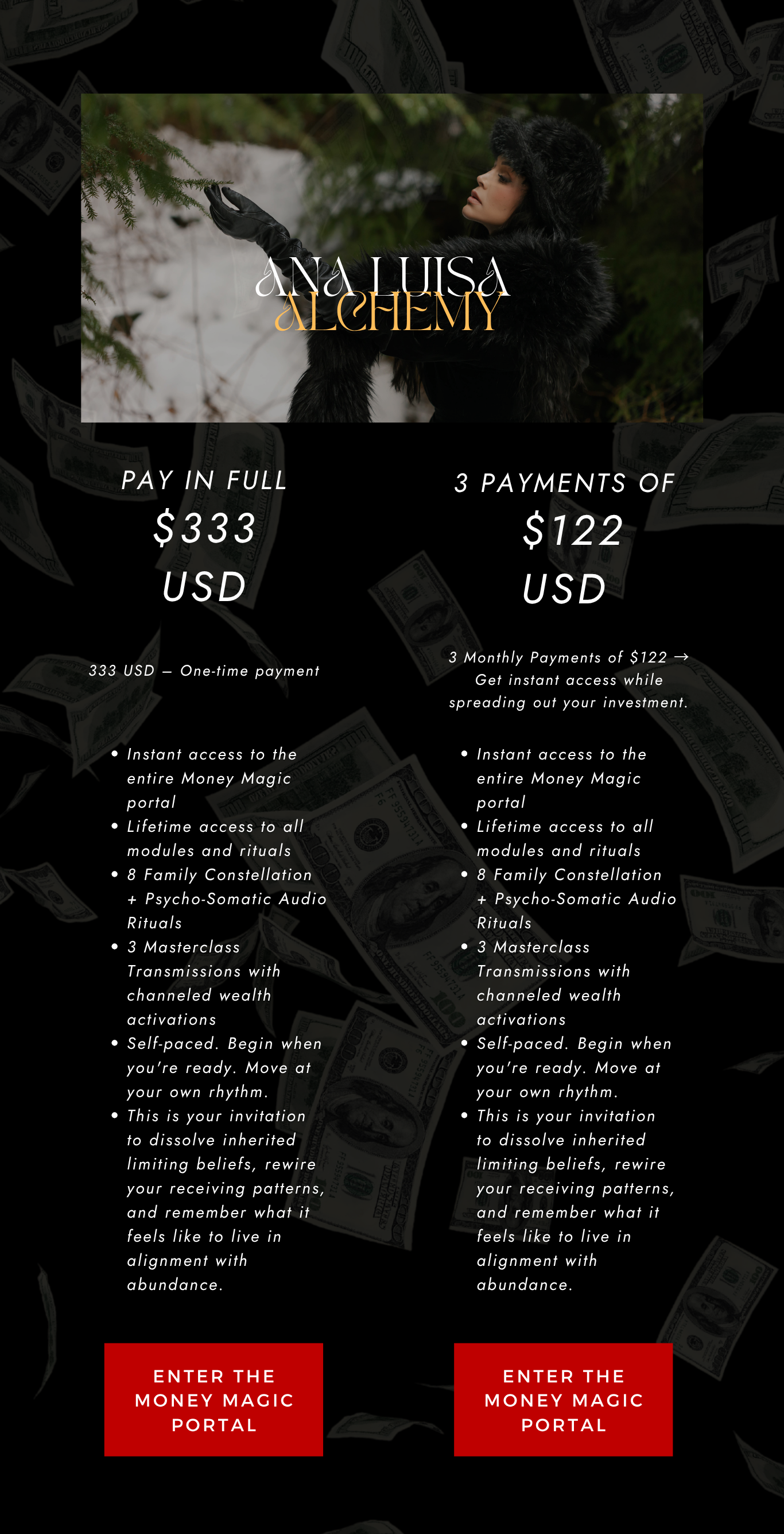 ANA LUISA
ALCHEMY

PAY IN FULL
$333
USD

333 USD — One-time payment

• Instant access to the entire Money Magic portal
• Lifetime access to all modules and rituals
• 8 Family Constellation + Psycho-Somatic Audio Rituals
• 3 Masterclass Transmissions with channeled wealth activations
• Self-paced. Begin when you're ready. Move at your own rhythm.
• This is your invitation to dissolve inherited limiting beliefs, rewire your receiving patterns, and remember what it feels like to live in alignment with abundance.

ENTER THE MONEY MAGIC PORTAL

3 PAYMENTS OF
$122
USD

3 Monthly Payments of $122 → Get instant access while spreading out your investment.

• Instant access to the entire Money Magic portal
• Lifetime access to all modules and rituals
• 8 Family Constellation + Psycho-Somatic Audio Rituals
• 3 Masterclass Transmissions with channeled wealth activations
• Self-paced. Begin when you're ready. Move at your own rhythm.
• This is your invitation to dissolve inherited limiting beliefs, rewire your receiving patterns, and remember what it feels like to live in alignment with abundance.

ENTER THE MONEY MAGIC PORTAL